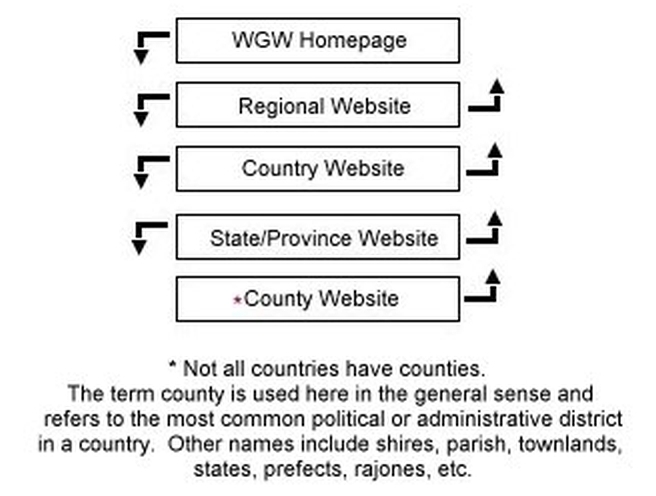 WGW Homepage

Regional Website

Country Website

State/Province Website

*County Website

* Not all countries have counties.
The term county is used here in the general sense and refers to the most common political or administrative district in a country. Other names include shires, parish, townlands, states, prefects, rajones, etc.